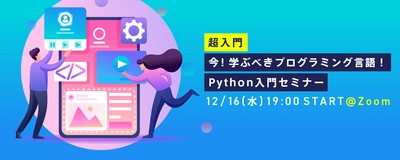 超入門
今！学ぶべきプログラミング言語！
Python入門セミナー
12/16(水)19:00 START@Zoom